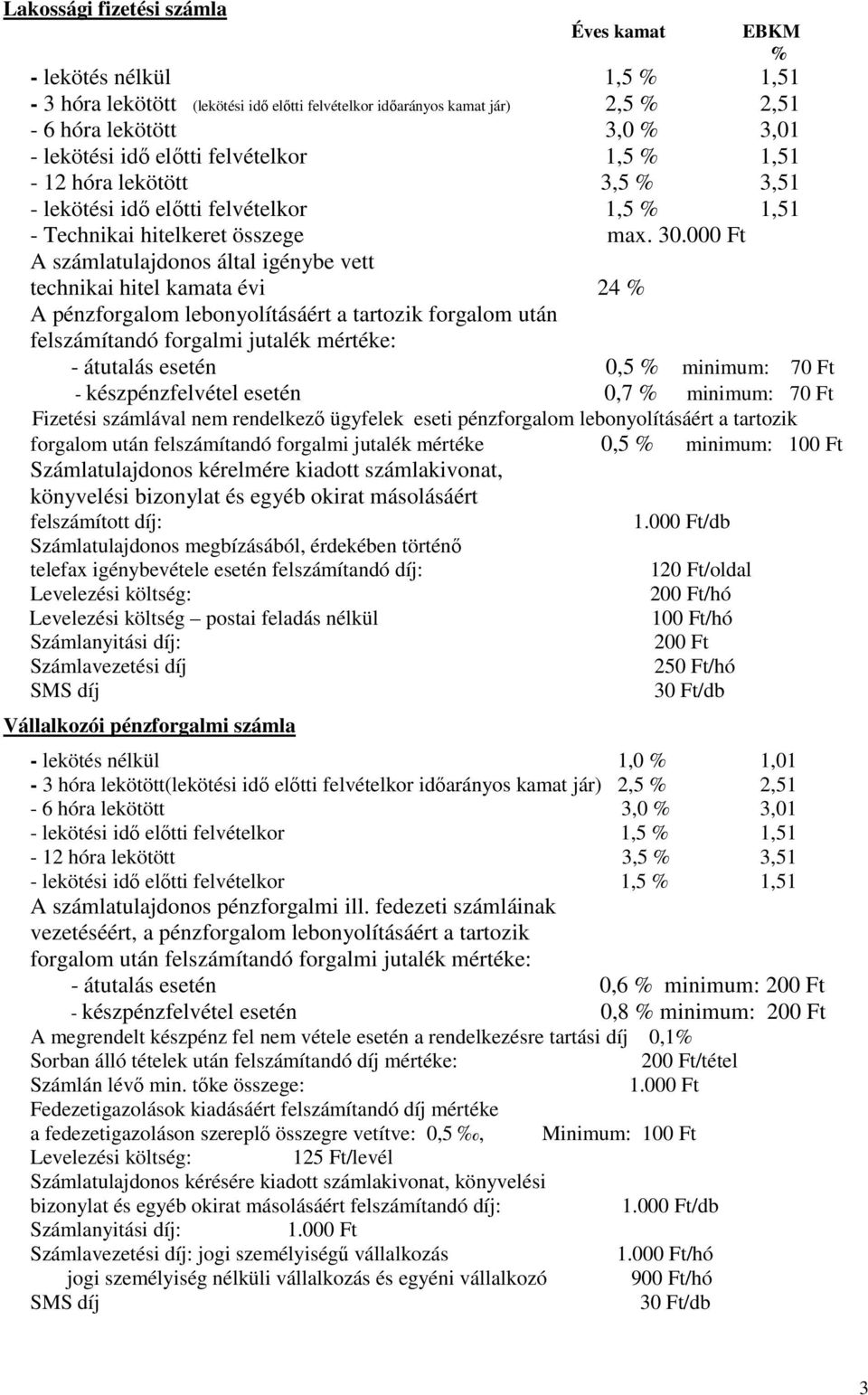 Lakossági fizetési számla

Éves kamat EBKM %

- lekötés nélkül 1,5 % 1,51
- 3 hóra lekötött (lekötési idő előtti felvételkor időarányos kamat jár) 2,5 % 2,51
- 6 hóra lekötött 3,0 % 3,01
- lekötési idő előtti felvételkor 1,5 % 1,51
- 12 hóra lekötött 3,5 % 3,51
- lekötési idő előtti felvételkor 1,5 % 1,51
- Technikai hitelkeret összege max. 30.000 Ft
A számlatulajdonos által igénybe vett technikai hitel kamata évi 24 %
A pénzforgalom lebonyolításáért a tartozik forgalom után felszámítandó forgalmi jutalék mértéke:
- átutalás esetén 0,5 % minimum: 70 Ft
- készpénzfelvétel esetén 0,7 % minimum: 70 Ft
Fizetési számlával nem rendelkező ügyfelek eseti pénzforgalom lebonyolításáért a tartozik forgalom után felszámítandó forgalmi jutalék mértéke 0,5 % minimum: 100 Ft
Számlatulajdonos kérelmére kiadott számlakivonat, könyvelési bizonylat és egyéb okirat másolásáért felszámított díj: 1.000 Ft/db
Számlatulajdonos megbízásából, érdekében történő telefax igénybevétele esetén felszámítandó díj: 120 Ft/oldal
Levelezési költség: 200 Ft/hó
Levelezési költség – postai feladás nélkül 100 Ft/hó
Számlanyitási díj: 200 Ft
Számlavezetési díj 250 Ft/hó
SMS díj 30 Ft/db

Vállalkozói pénzforgalmi számla

- lekötés nélkül 1,0 % 1,01
- 3 hóra lekötött(lekötési idő előtti felvételkor időarányos kamat jár) 2,5 % 2,51
- 6 hóra lekötött 3,0 % 3,01
- lekötési idő előtti felvételkor 1,5 % 1,51
- 12 hóra lekötött 3,5 % 3,51
- lekötési idő előtti felvételkor 1,5 % 1,51
A számlatulajdonos pénzforgalmi ill. fedezeti számláinak vezetéséért, a pénzforgalom lebonyolításáért a tartozik forgalom után felszámítandó forgalmi jutalék mértéke:
- átutalás esetén 0,6 % minimum: 200 Ft
- készpénzfelvétel esetén 0,8 % minimum: 200 Ft
A megrendelt készpénz fel nem vétele esetén a rendelkezésre tartási díj 0,1%
Sorban álló tételek után felszámítandó díj mértéke: 200 Ft/tétel
Számlán lévő min. tőke összege: 1.000 Ft
Fedezetigazolások kiadásáért felszámítandó díj mértéke a fedezetigazoláson szereplő összegre vetítve: 0,5 ‰, Minimum: 100 Ft
Levelezési költség: 125 Ft/levél
Számlatulajdonos kérésére kiadott számlakivonat, könyvelési bizonylat és egyéb okirat másolásáért felszámítandó díj: 1.000 Ft/db
Számlanyitási díj: 1.000 Ft
Számlavezetési díj: jogi személyiségű vállalkozás 1.000 Ft/hó
jogi személyiség nélküli vállalkozás és egyéni vállalkozó 900 Ft/hó
SMS díj 30 Ft/db

3